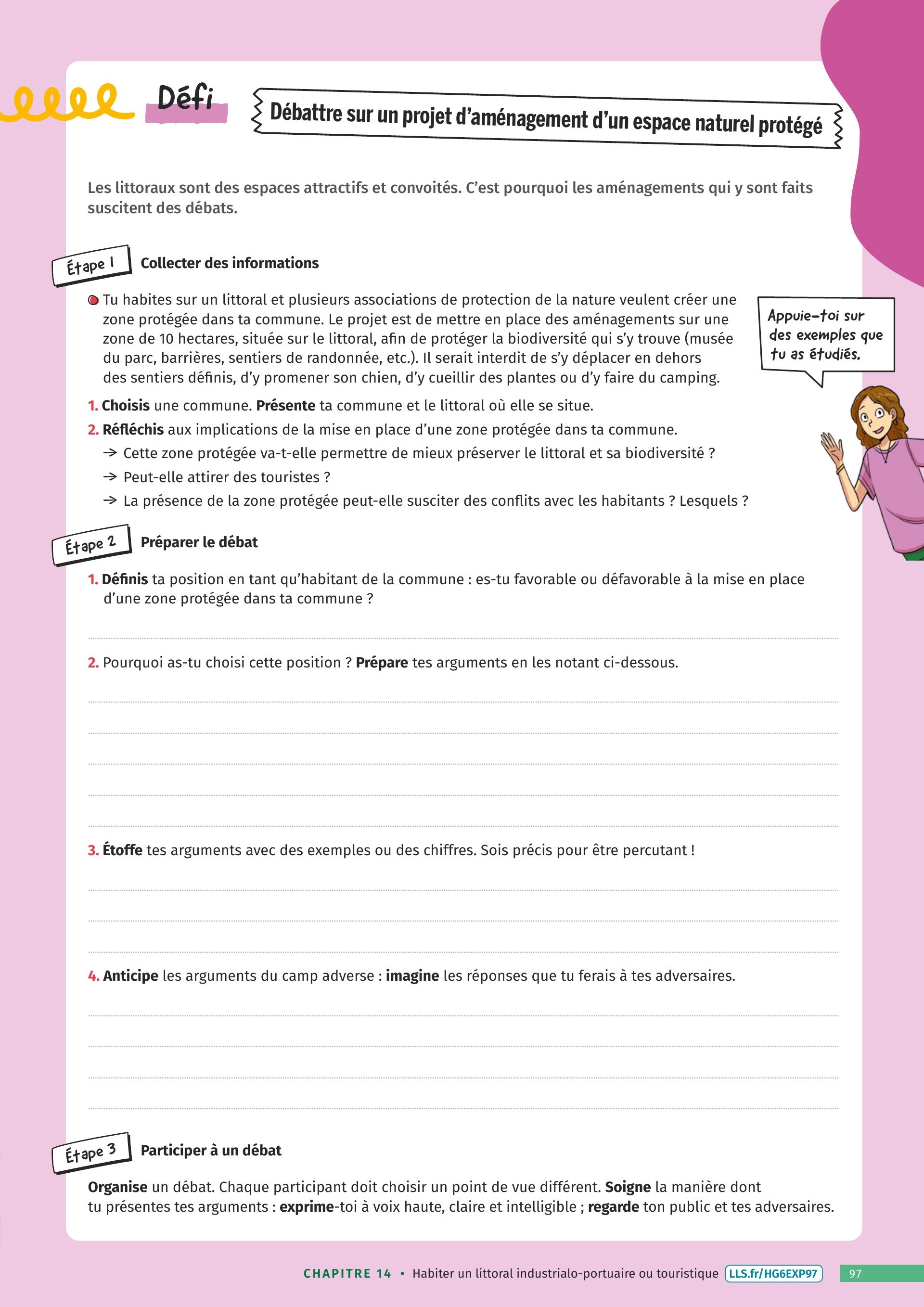 Défi

Débattre sur un projet d'aménagement d'un espace naturel protégé

Les littoraux sont des espaces attractifs et convoités. C'est pourquoi les aménagements qui y sont faits suscitent des débats.

Étape 1 Collecter des informations

Tu habites sur un littoral et plusieurs associations de protection de la nature veulent créer une zone protégée dans ta commune. Le projet est de mettre en place des aménagements sur une zone de 10 hectares, située sur le littoral, afin de protéger la biodiversité qui s'y trouve (musée du parc, barrières, sentiers de randonnée, etc.). Il serait interdit de s'y déplacer en dehors des sentiers définis, d'y promener son chien, d'y cueillir des plantes ou d'y faire du camping.

Appuie-toi sur des exemples que tu as étudiés.

1. Choisis une commune. Présente ta commune et le littoral où elle se situe.

2. Réfléchis aux implications de la mise en place d'une zone protégée dans ta commune.
→ Cette zone protégée va-t-elle permettre de mieux préserver le littoral et sa biodiversité ?
→ Peut-elle attirer des touristes ?
→ La présence de la zone protégée peut-elle susciter des conflits avec les habitants ? Lesquels ?

Étape 2 Préparer le débat

1. Définis ta position en tant qu'habitant de la commune : es-tu favorable ou défavorable à la mise en place d'une zone protégée dans ta commune ?

2. Pourquoi as-tu choisi cette position ? Prépare tes arguments en les notant ci-dessous.

3. Étoffe tes arguments avec des exemples ou des chiffres. Sois précis pour être percutant !

4. Anticipe les arguments du camp adverse : imagine les réponses que tu ferais à tes adversaires.

Étape 3 Participer à un débat

Organise un débat. Chaque participant doit choisir un point de vue différent. Soigne la manière dont tu présentes tes arguments : exprime-toi à voix haute, claire et intelligible ; regarde ton public et tes adversaires.

CHAPITRE 14 • Habiter un littoral industrialo-portuaire ou touristique LLS.fr/HG6EXP97 97